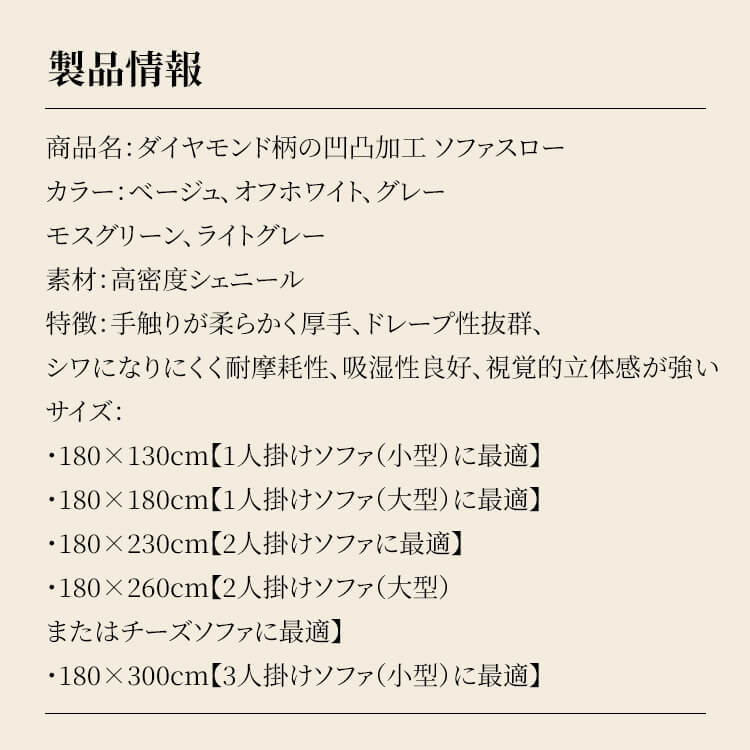 製品情報

商品名:ダイヤモンド柄の凹凸加工 ソファスロー
カラー:ベージュ、オフホワイト、グレー
モスグリーン、ライトグレー
素材:高密度シェニール
特徴:手触りが柔らかく厚手、ドレープ性抜群、
シワになりにくく耐摩耗性、吸湿性良好、視覚的立体感が強い
サイズ:
・180×130cm【1人掛けソファ(小型)に最適】
・180×180cm【1人掛けソファ(大型)に最適】
・180×230cm【2人掛けソファに最適】
・180×260cm【2人掛けソファ(大型)
またはチーズソファに最適】
・180×300cm【3人掛けソファ(小型)に最適】